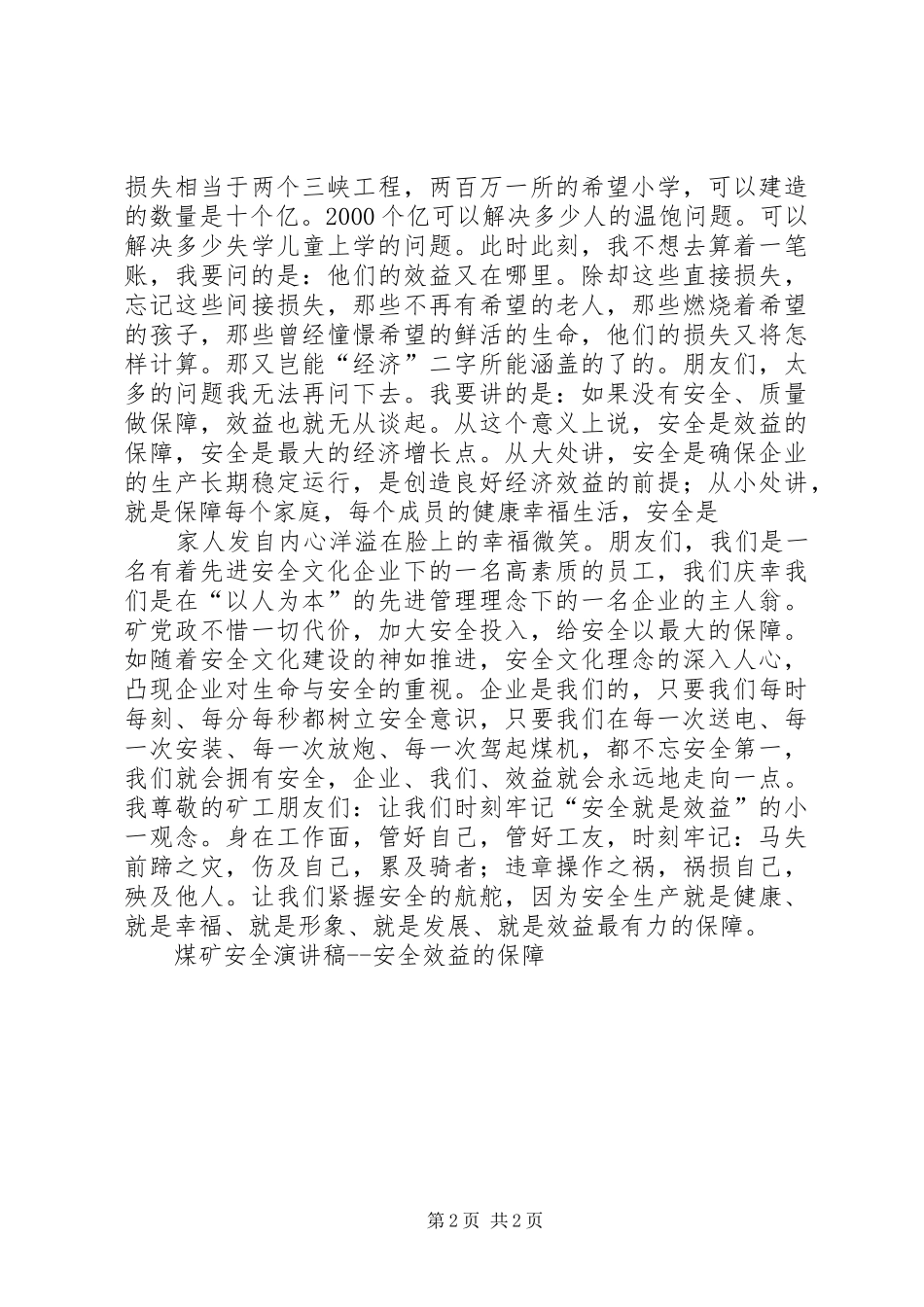 损失相当于两个三峡工程，两百万一所的希望小学，可以建造的数量是十个亿。2000个亿可以解决多少人的温饱问题。可以解决多少失学儿童上学的问题。此时此刻，我不想去算着一笔账，我要问的是：他们的效益又在哪里。除却这些直接损失，忘记这些间接损失，那些不再有希望的老人，那些燃烧着希望的孩子，那些曾经憧憬希望的鲜活的生命，他们的损失又将怎样计算。那又岂能“经济”二字所能涵盖的了的。朋友们，太多的问题我无法再问下去。我要讲的是：如果没有安全、质量做保障，效益也就无从谈起。从这个意义上说，安全是效益的保障，安全是最大的经济增长点。从大处讲，安全是确保企业的生产长期稳定运行，是创造良好经济效益的前提；从小处讲，就是保障每个家庭，每个成员的健康幸福生活，安全是

家人发自内心洋溢在脸上的幸福微笑。朋友们，我们是一名有着先进安全文化企业下的一名高素质的员工，我们庆幸我们是在“以人为本”的先进管理理念下的一名企业的主人翁。矿党政不惜一切代价，加大安全投入，给安全以最大的保障。如随着安全文化建设的神如推进，安全文化理念的深入人心，凸现企业对生命与安全的重视。企业是我们的，只要我们每时每刻、每分每秒都树立安全意识，只要我们在每一次送电、每一次安装、每一次放炮、每一次驾起煤机，都不忘安全第一，我们就会拥有安全，企业、我们、效益就会永远地走向一点。我尊敬的矿工朋友们：让我们时刻牢记“安全就是效益”的小一观念。身在工作面，管好自己，管好工友，时刻牢记：马失前蹄之灾，伤及自己，累及骑者；违章操作之祸，祸损自己，殃及他人。让我们紧握安全的航舵，因为安全生产就是健康、就是幸福、就是形象、就是发展、就是效益最有力的保障。

煤矿安全演讲稿--安全效益的保障

第2页 共2页